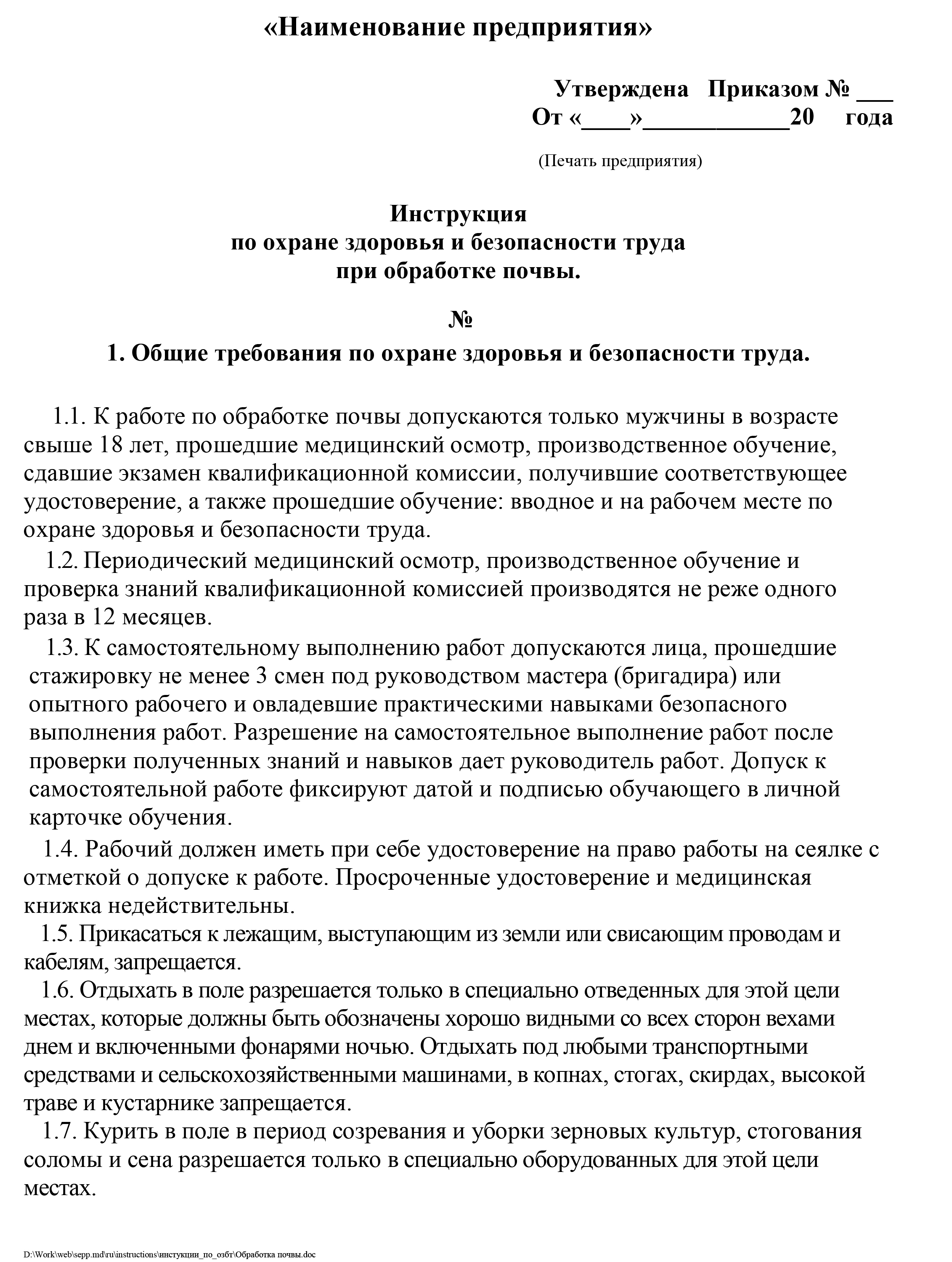 «Наименование предприятия»

Утверждена Приказом № ___
От «____»____________20 года

(Печать предприятия)

Инструкция
по охране здоровья и безопасности труда
при обработке почвы.

№

1. Общие требования по охране здоровья и безопасности труда.

1.1. К работе по обработке почвы допускаются только мужчины в возрасте свыше 18 лет, прошедшие медицинский осмотр, производственное обучение, сдавшие экзамен квалификационной комиссии, получившие соответствующее удостоверение, а также прошедшие обучение: вводное и на рабочем месте по охране здоровья и безопасности труда.

1.2. Периодический медицинский осмотр, производственное обучение и проверка знаний квалификационной комиссией производятся не реже одного раза в 12 месяцев.

1.3. К самостоятельному выполнению работ допускаются лица, прошедшие стажировку не менее 3 смен под руководством мастера (бригадира) или опытного рабочего и овладевшие практическими навыками безопасного выполнения работ. Разрешение на самостоятельное выполнение работ после проверки полученных знаний и навыков дает руководитель работ. Допуск к самостоятельной работе фиксируют датой и подписью обучающего в личной карточке обучения.

1.4. Рабочий должен иметь при себе удостоверение на право работы на сеялке с отметкой о допуске к работе. Просроченные удостоверение и медицинская книжка недействительны.

1.5. Прикасаться к лежащим, выступающим из земли или свисающим проводам и кабелям, запрещается.

1.6. Отдыхать в поле разрешается только в специально отведенных для этой цели местах, которые должны быть обозначены хорошо видными со всех сторон вехами днем и включенными фонарями ночью. Отдыхать под любыми транспортными средствами и сельскохозяйственными машинами, в копнах, стогах, скирдах, высокой траве и кустарнике запрещается.

1.7. Курить в поле в период созревания и уборки зерновых культур, стогования соломы и сена разрешается только в специально оборудованных для этой цели местах.

D:\Work\web\sepp.md\ru\instructions\инстукции_по_озбт\Обработка почвы.doc